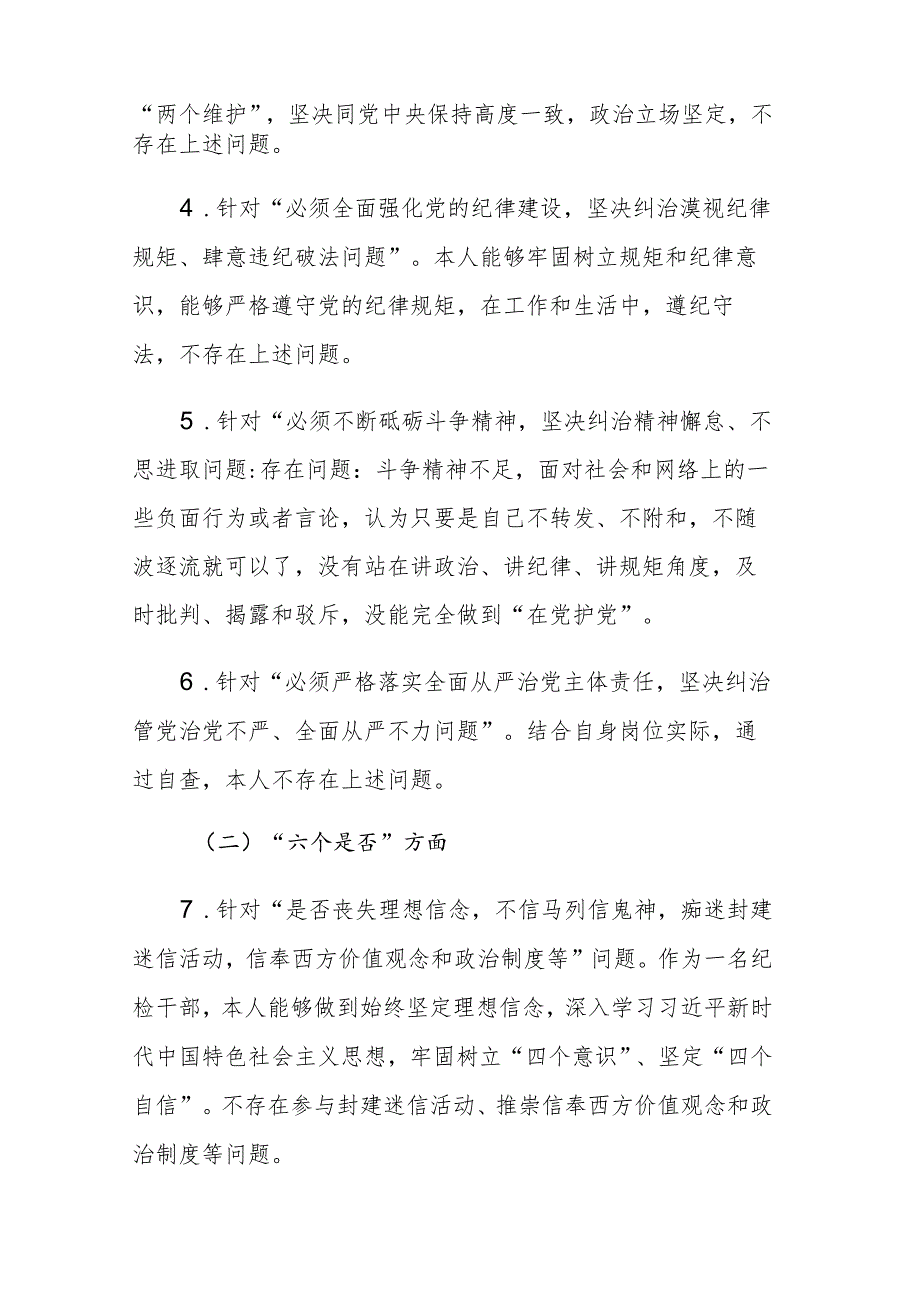 “两个维护”，坚决同党中央保持高度一致，政治立场坚定，不存在上述问题。

4．针对“必须全面强化党的纪律建设，坚决纠治漠视纪律规矩、肆意违纪破法问题”。本人能够牢固树立规矩和纪律意识，能够严格遵守党的纪律规矩，在工作和生活中，遵纪守法，不存在上述问题。

5．针对“必须不断砥砺斗争精神，坚决纠治精神懈怠、不思进取问题:存在问题：斗争精神不足，面对社会和网络上的一些负面行为或者言论，认为只要是自己不转发、不附和，不随波逐流就可以了，没有站在讲政治、讲纪律、讲规矩角度，及时批判、揭露和驳斥，没能完全做到“在党护党”。

6．针对“必须严格落实全面从严治党主体责任，坚决纠治管党治党不严、全面从严不力问题”。结合自身岗位实际，通过自查，本人不存在上述问题。

（二）“六个是否”方面

7．针对“是否丧失理想信念，不信马列信鬼神，痴迷封建迷信活动，信奉西方价值观念和政治制度等”问题。作为一名纪检干部，本人能够做到始终坚定理想信念，深入学习习近平新时代中国特色社会主义思想，牢固树立“四个意识”、坚定“四个自信”。不存在参与封建迷信活动、推崇信奉西方价值观念和政治制度等问题。